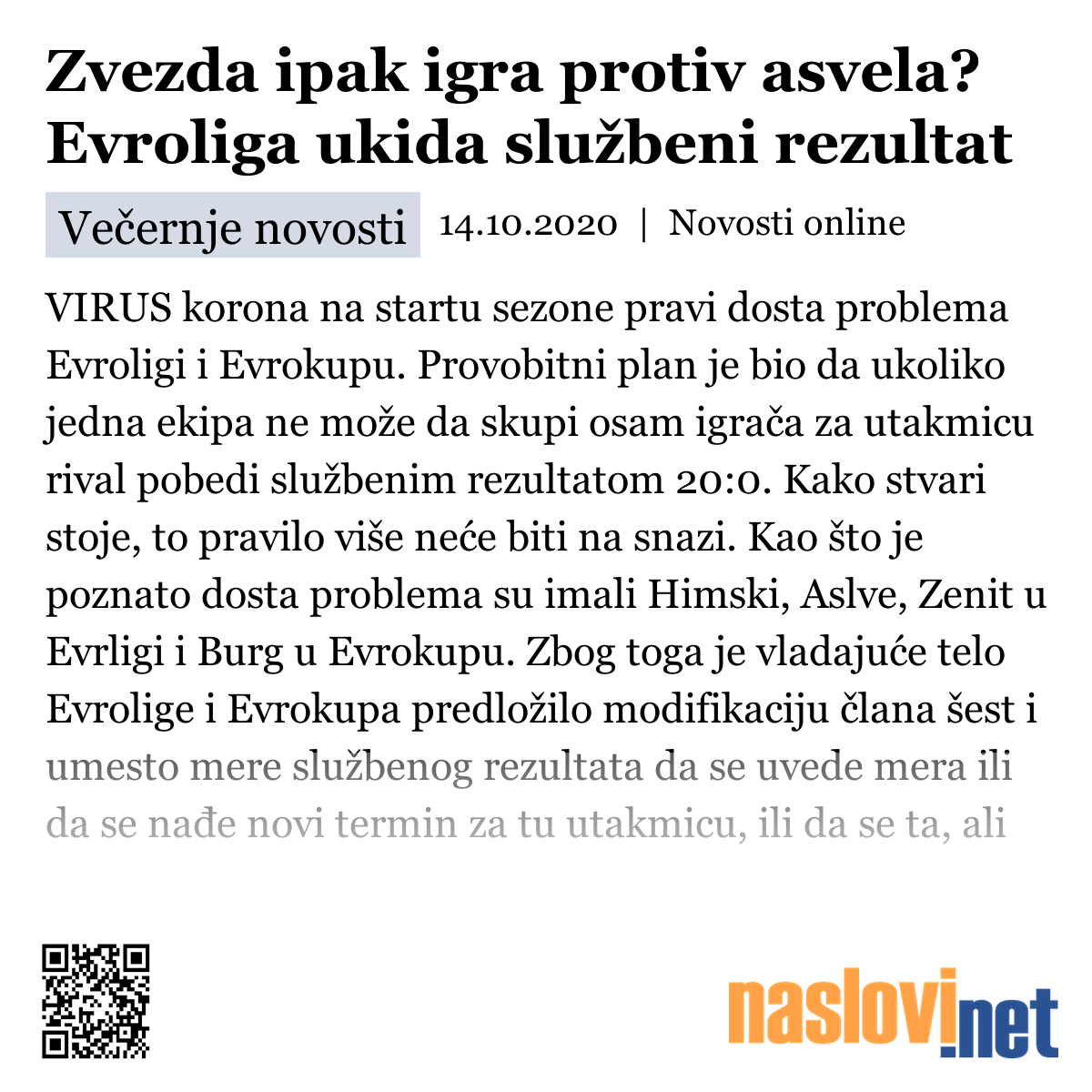 Zvezda ipak igra protiv asvela? Evroliga ukida službeni rezultat

Večernje novosti 14.10.2020 | Novosti online

VIRUS korona na startu sezone pravi dosta problema Evroligi i Evrokupu. Provobitni plan je bio da ukoliko jedna ekipa ne može da skupi osam igrača za utakmicu rival pobedi službenim rezultatom 20:0. Kako stvari stoje, to pravilo više neće biti na snazi. Kao što je poznato dosta problema su imali Himski, Aslve, Zenit u Evrligi i Burg u Evrokupu. Zbog toga je vladajuće telo Evrolige i Evrokupa predložilo modifikaciju člana šest i umesto mere službenog rezultata da se uvede mera ili da se nađe novi termin za tu utakmicu, ili da se ta, ali

naslovi.net